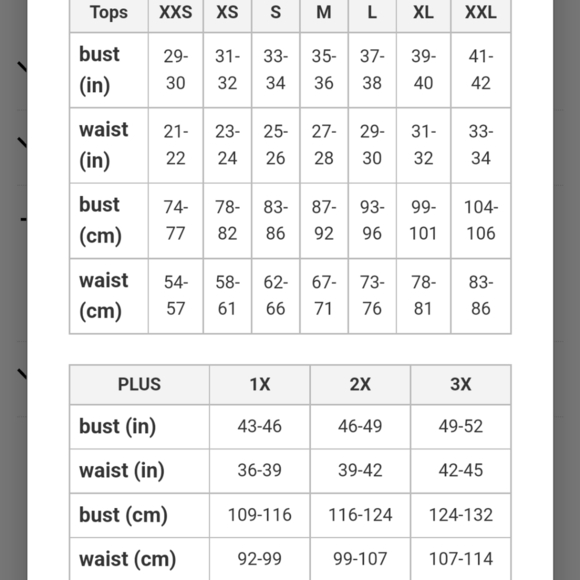 | Tops | XXS | XS | S | M | L | XL | XXL |
|---|---|---|---|---|---|---|---|
| bust (in) | 29-30 | 31-32 | 33-34 | 35-36 | 37-38 | 39-40 | 41-42 |
| waist (in) | 21-22 | 23-24 | 25-26 | 27-28 | 29-30 | 31-32 | 33-34 |
| bust (cm) | 74-77 | 78-82 | 83-86 | 87-92 | 93-96 | 99-101 | 104-106 |
| waist (cm) | 54-57 | 58-61 | 62-66 | 67-71 | 73-76 | 78-81 | 83-86 |

| PLUS | 1X | 2X | 3X |
|---|---|---|---|
| bust (in) | 43-46 | 46-49 | 49-52 |
| waist (in) | 36-39 | 39-42 | 42-45 |
| bust (cm) | 109-116 | 116-124 | 124-132 |
| waist (cm) | 92-99 | 99-107 | 107-114 |